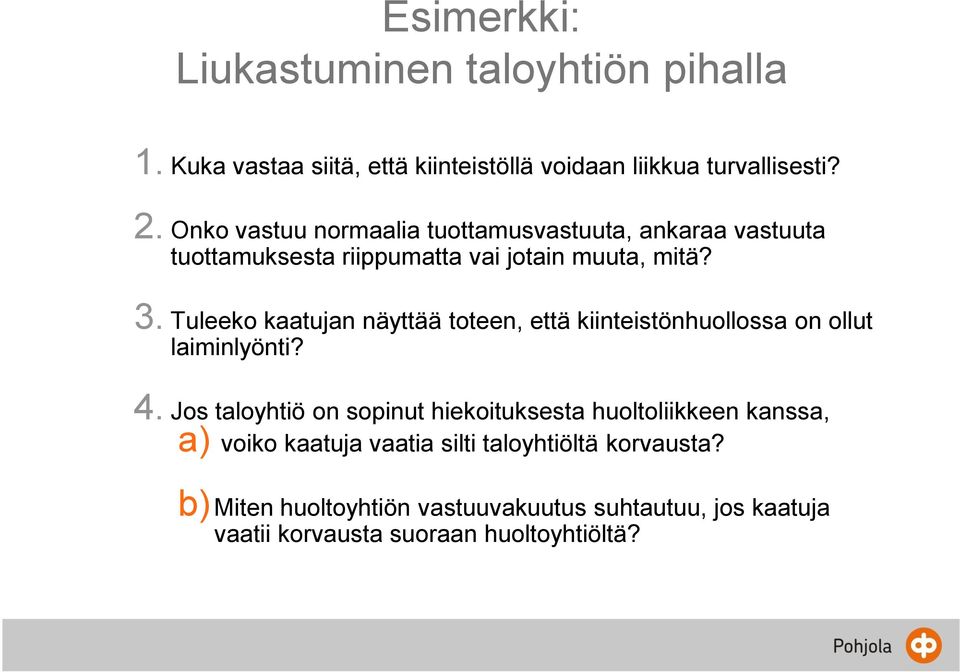 Esimerkki:
Liukastuminen taloyhtiön pihalla

1. Kuka vastaa siitä, että kiinteistöllä voidaan liikkua turvallisesti?

2. Onko vastuu normaalia tuottamusvastuuta, ankaraa vastuuta tuottamuksesta riippumatta vai jotain muuta, mitä?

3. Tuleeko kaatujan näyttää toteen, että kiinteistönhuollossa on ollut laiminlyönti?

4. Jos taloyhtiö on sopinut hiekoituksesta huoltoliikkeen kanssa,
a) voiko kaatuja vaatia silti taloyhtiöltä korvausta?

b) Miten huoltoyhtiön vastuuvakuutus suhtautuu, jos kaatuja vaatii korvausta suoraan huoltoyhtiöltä?

Pohjola